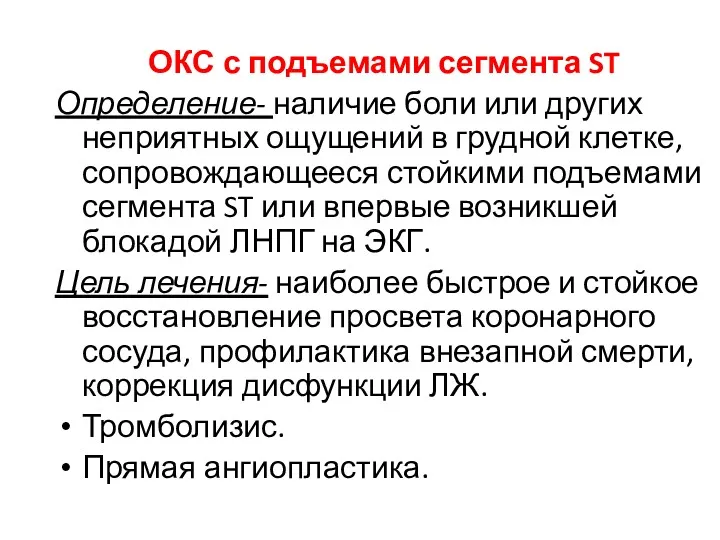 ОКС с подъемами сегмента ST

Определение- наличие боли или других неприятных ощущений в грудной клетке, сопровождающееся стойкими подъемами сегмента ST или впервые возникшей блокадой ЛНПГ на ЭКГ.

Цель лечения- наиболее быстрое и стойкое восстановление просвета коронарного сосуда, профилактика внезапной смерти, коррекция дисфункции ЛЖ.

• Тромболизис.
• Прямая ангиопластика.